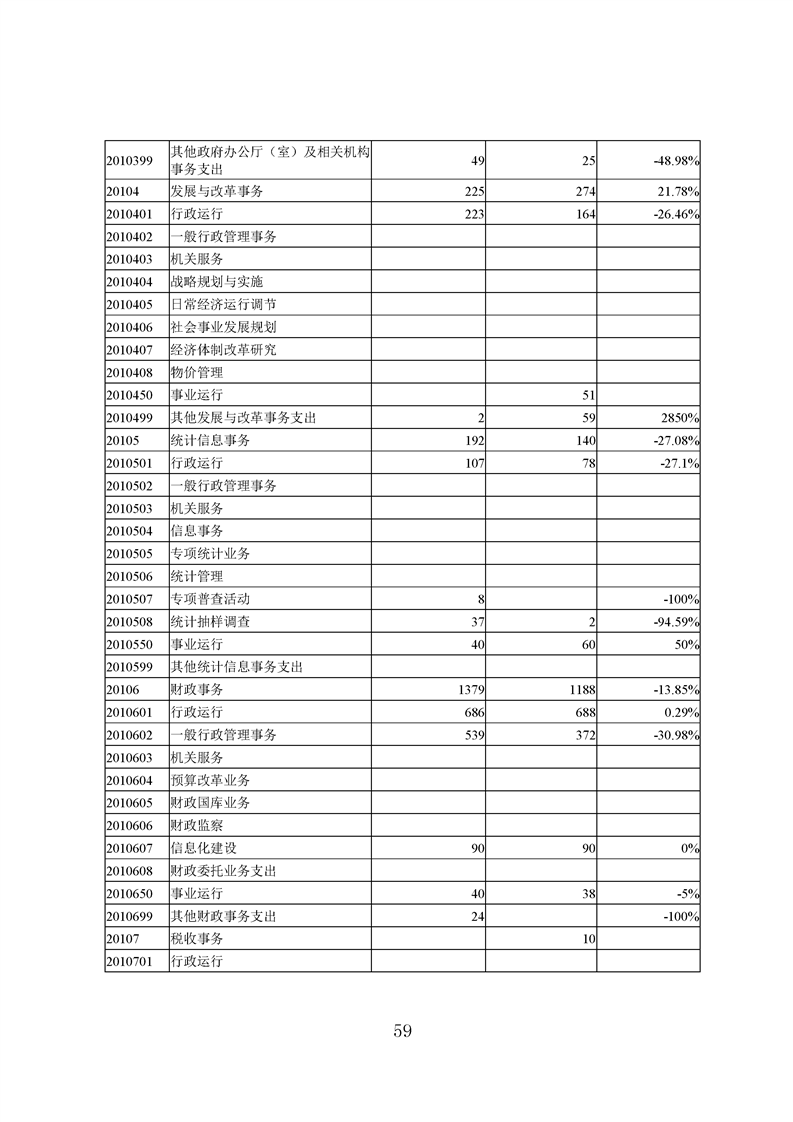 | | | | | |
|---|---|---|---|---|
| 2010399 | 其他政府办公厅（室）及相关机构事务支出 | 49 | 25 | -48.98% |
| 20104 | 发展与改革事务 | 225 | 274 | 21.78% |
| 2010401 | 行政运行 | 223 | 164 | -26.46% |
| 2010402 | 一般行政管理事务 | | | |
| 2010403 | 机关服务 | | | |
| 2010404 | 战略规划与实施 | | | |
| 2010405 | 日常经济运行调节 | | | |
| 2010406 | 社会事业发展规划 | | | |
| 2010407 | 经济体制改革研究 | | | |
| 2010408 | 物价管理 | | | |
| 2010450 | 事业运行 | | 51 | |
| 2010499 | 其他发展与改革事务支出 | 2 | 59 | 2850% |
| 20105 | 统计信息事务 | 192 | 140 | -27.08% |
| 2010501 | 行政运行 | 107 | 78 | -27.1% |
| 2010502 | 一般行政管理事务 | | | |
| 2010503 | 机关服务 | | | |
| 2010504 | 信息事务 | | | |
| 2010505 | 专项统计业务 | | | |
| 2010506 | 统计管理 | | | |
| 2010507 | 专项普查活动 | 8 | | -100% |
| 2010508 | 统计抽样调查 | 37 | 2 | -94.59% |
| 2010550 | 事业运行 | 40 | 60 | 50% |
| 2010599 | 其他统计信息事务支出 | | | |
| 20106 | 财政事务 | 1379 | 1188 | -13.85% |
| 2010601 | 行政运行 | 686 | 688 | 0.29% |
| 2010602 | 一般行政管理事务 | 539 | 372 | -30.98% |
| 2010603 | 机关服务 | | | |
| 2010604 | 预算改革业务 | | | |
| 2010605 | 财政国库业务 | | | |
| 2010606 | 财政监察 | | | |
| 2010607 | 信息化建设 | 90 | 90 | 0% |
| 2010608 | 财政委托业务支出 | | | |
| 2010650 | 事业运行 | 40 | 38 | -5% |
| 2010699 | 其他财政事务支出 | 24 | | -100% |
| 20107 | 税收事务 | | 10 | |
| 2010701 | 行政运行 | | | |

59